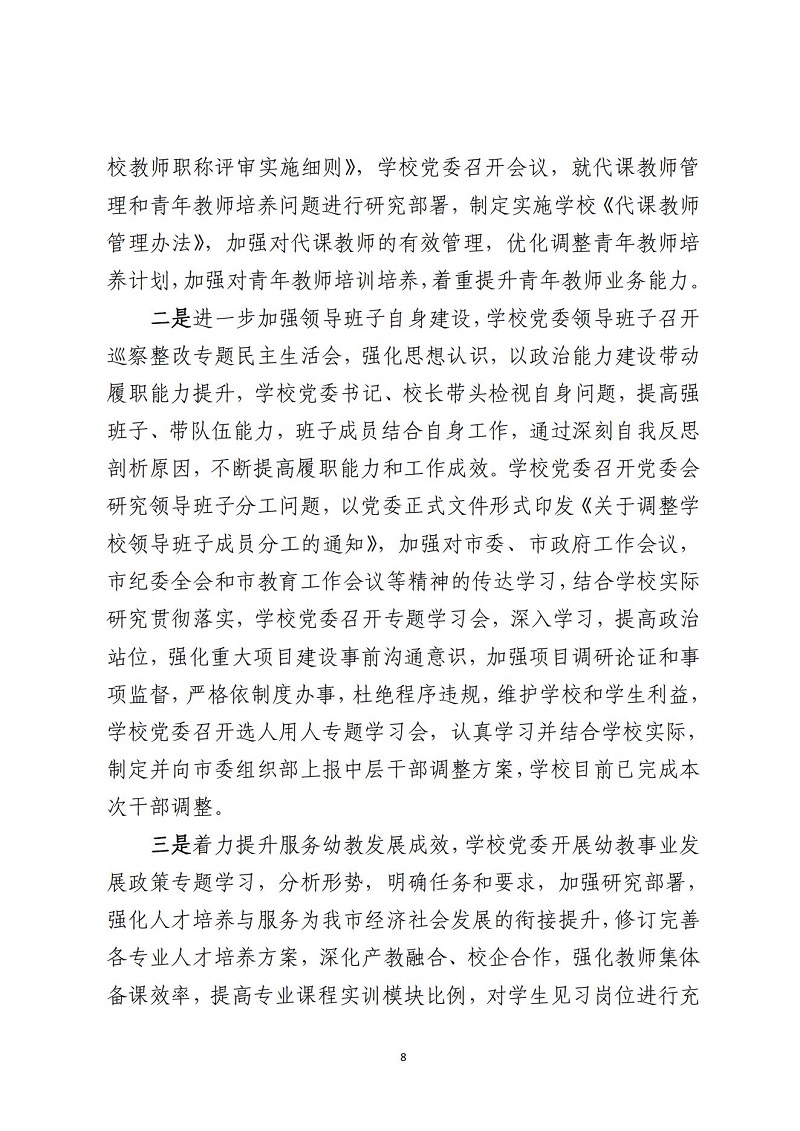 校教师职称评审实施细则》，学校党委召开会议，就代课教师管理和青年教师培养问题进行研究部署，制定实施学校《代课教师管理办法》，加强对代课教师的有效管理，优化调整青年教师培养计划，加强对青年教师培训培养，着重提升青年教师业务能力。

二是进一步加强领导班子自身建设，学校党委领导班子召开巡察整改专题民主生活会，强化思想认识，以政治能力建设带动履职能力提升，学校党委书记、校长带头检视自身问题，提高强班子、带队伍能力，班子成员结合自身工作，通过深刻自我反思剖析原因，不断提高履职能力和工作成效。学校党委召开党委会研究领导班子分工问题，以党委正式文件形式印发《关于调整学校领导班子成员分工的通知》，加强对市委、市政府工作会议，市纪委全会和市教育工作会议等精神的传达学习，结合学校实际研究贯彻落实，学校党委召开专题学习会，深入学习，提高政治站位，强化重大项目建设事前沟通意识，加强项目调研论证和事项监督，严格依制度办事，杜绝程序违规，维护学校和学生利益，学校党委召开选人用人专题学习会，认真学习并结合学校实际，制定并向市委组织部上报中层干部调整方案，学校目前已完成本次干部调整。

三是着力提升服务幼教发展成效，学校党委开展幼教事业发展政策专题学习，分析形势，明确任务和要求，加强研究部署，强化人才培养与服务为我市经济社会发展的衔接提升，修订完善各专业人才培养方案，深化产教融合、校企合作，强化教师集体备课效率，提高专业课程实训模块比例，对学生见习岗位进行充

8